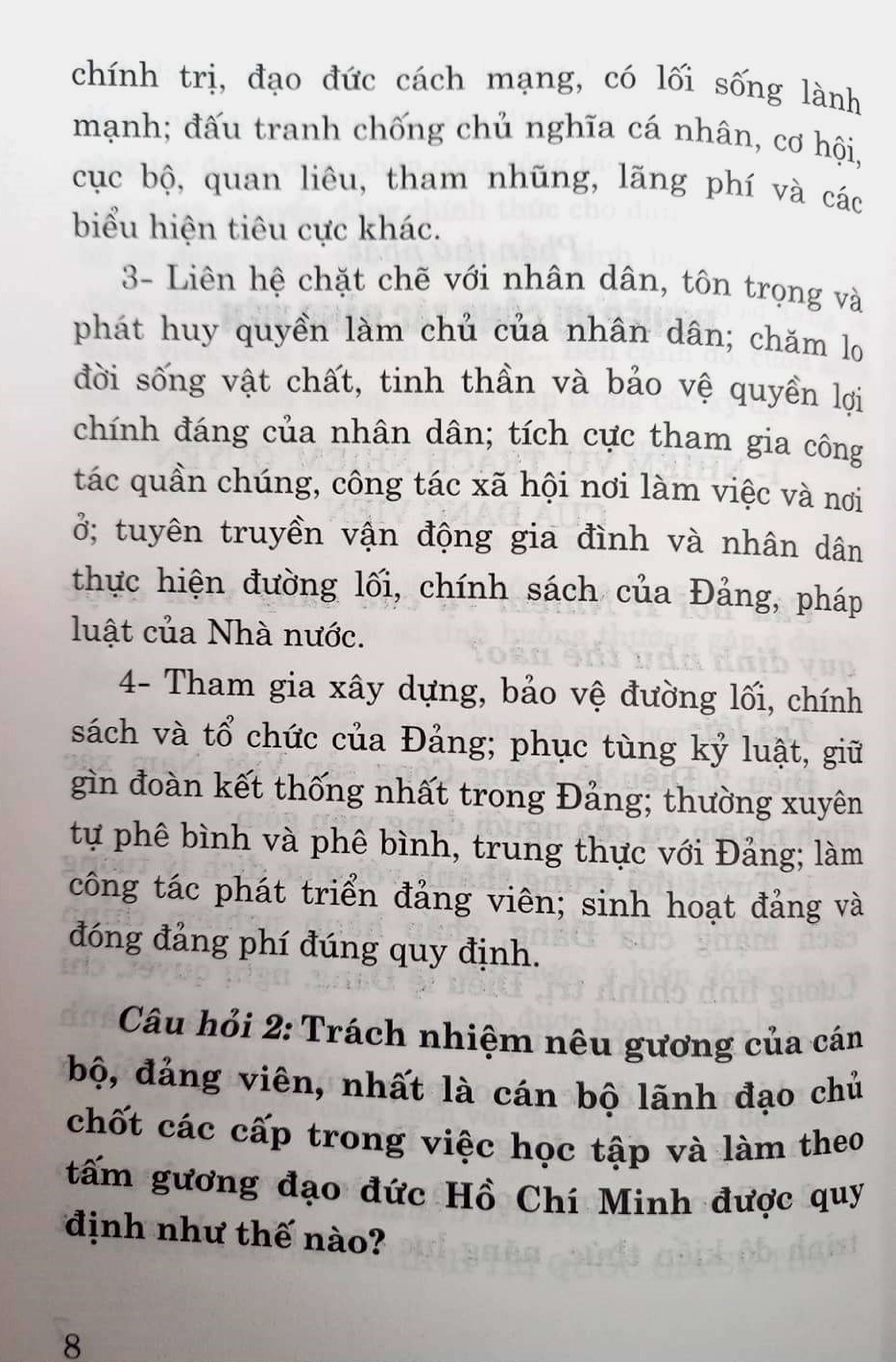 chính trị, đạo đức cách mạng, có lối sống lành mạnh; đấu tranh chống chủ nghĩa cá nhân, cơ hội, cục bộ, quan liêu, tham nhũng, lãng phí và các biểu hiện tiêu cực khác.

3- Liên hệ chặt chẽ với nhân dân, tôn trọng và phát huy quyền làm chủ của nhân dân; chăm lo đời sống vật chất, tinh thần và bảo vệ quyền lợi chính đáng của nhân dân; tích cực tham gia công tác quần chúng, công tác xã hội nơi làm việc và nơi ở; tuyên truyền vận động gia đình và nhân dân thực hiện đường lối, chính sách của Đảng, pháp luật của Nhà nước.

4- Tham gia xây dựng, bảo vệ đường lối, chính sách và tổ chức của Đảng; phục tùng kỷ luật, giữ gìn đoàn kết thống nhất trong Đảng; thường xuyên tự phê bình và phê bình, trung thực với Đảng; làm công tác phát triển đảng viên; sinh hoạt đảng và đóng đảng phí đúng quy định.

Câu hỏi 2: Trách nhiệm nêu gương của cán bộ, đảng viên, nhất là cán bộ lãnh đạo chủ chốt các cấp trong việc học tập và làm theo tấm gương đạo đức Hồ Chí Minh được quy định như thế nào?

8